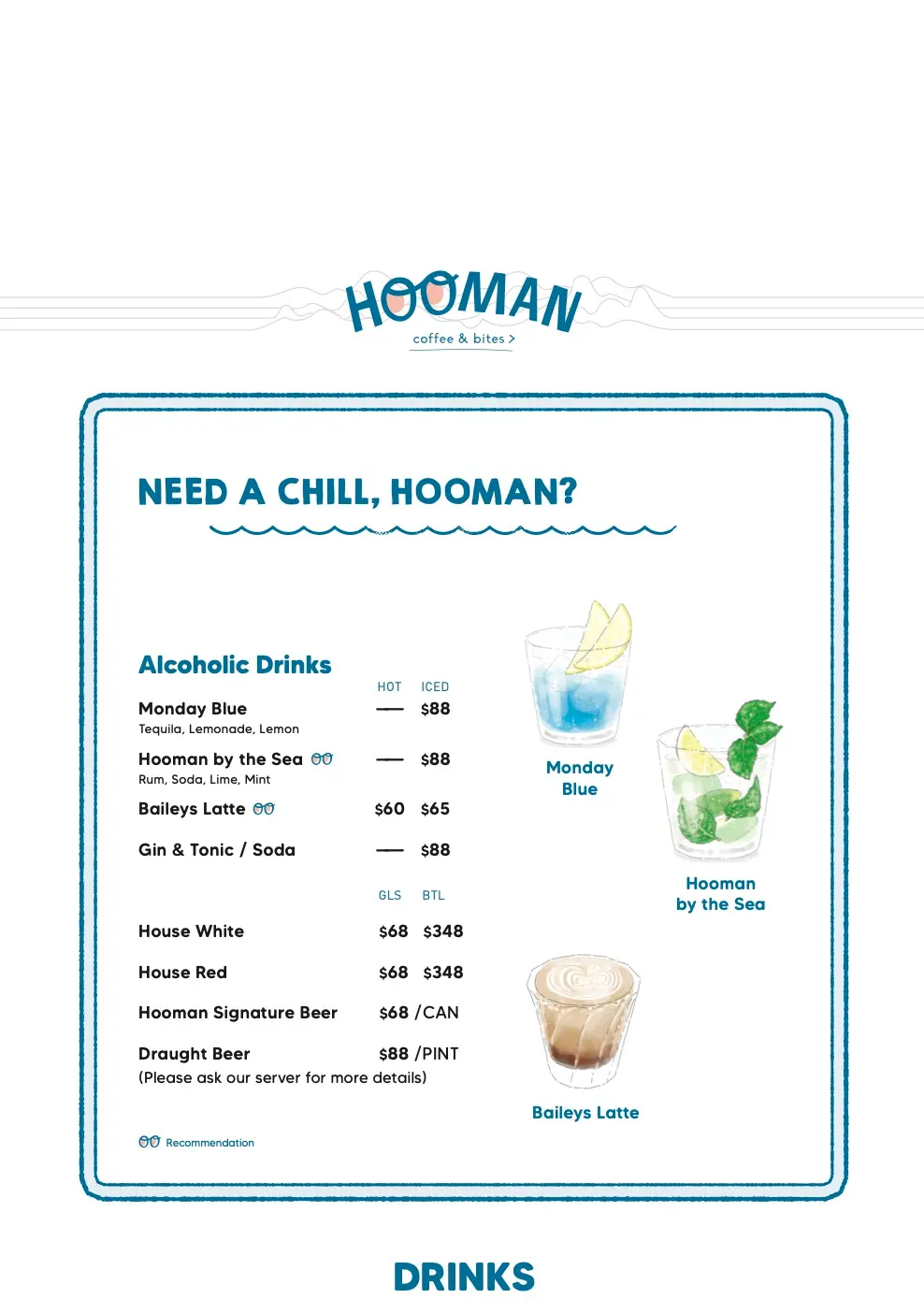 HOOMAN
coffee & bites >

NEED A CHILL, HOOMAN?

Alcoholic Drinks

| | HOT | ICED |
|---|---|---|
| Monday Blue<br>Tequila, Lemonade, Lemon | — | $88 |
| Hooman by the Sea<br>Rum, Soda, Lime, Mint | — | $88 |
| Baileys Latte | $60 | $65 |
| Gin & Tonic / Soda | — | $88 |

| | GLS | BTL |
|---|---|---|
| House White | $68 | $348 |
| House Red | $68 | $348 |
| Hooman Signature Beer | $68 /CAN | |
| Draught Beer | $88 /PINT | |

(Please ask our server for more details)

Recommendation

Monday Blue

Hooman by the Sea

Baileys Latte

DRINKS